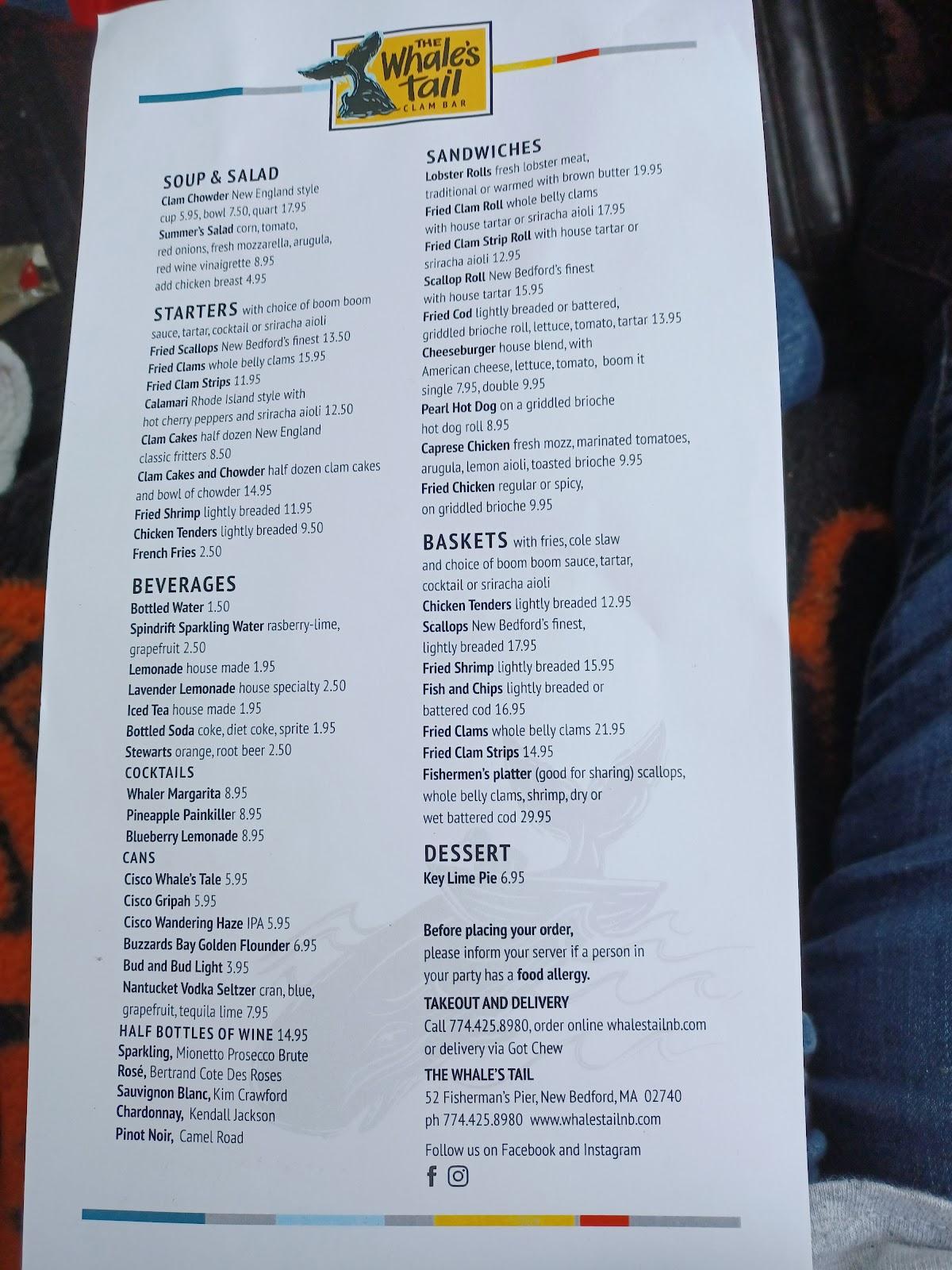 THE Whale's tail CLAM BAR

SOUP & SALAD
Clam Chowder New England style cup 5.95, bowl 7.50, quart 17.95
Summer's Salad corn, tomato, red onions, fresh mozzarella, arugula, red wine vinaigrette 8.95 add chicken breast 4.95

STARTERS with choice of boom boom sauce, tartar, cocktail or sriracha aioli
Fried Scallops New Bedford's finest 13.50
Fried Clams whole belly clams 15.95
Fried Clam Strips 11.95
Calamari Rhode Island style with hot cherry peppers and sriracha aioli 12.50
Clam Cakes half dozen New England classic fritters 8.50
Clam Cakes and Chowder half dozen clam cakes and bowl of chowder 14.95
Fried Shrimp lightly breaded 11.95
Chicken Tenders lightly breaded 9.50
French Fries 2.50

BEVERAGES
Bottled Water 1.50
Spindrift Sparkling Water rasberry-lime, grapefruit 2.50
Lemonade house made 1.95
Lavender Lemonade house specialty 2.50
Iced Tea house made 1.95
Bottled Soda coke, diet coke, sprite 1.95
Stewarts orange, root beer 2.50
COCKTAILS
Whaler Margarita 8.95
Pineapple Painkiller 8.95
Blueberry Lemonade 8.95
CANS
Cisco Whale's Tale 5.95
Cisco Gripah 5.95
Cisco Wandering Haze IPA 5.95
Buzzards Bay Golden Flounder 6.95
Bud and Bud Light 3.95
Nantucket Vodka Seltzer cran, blue, grapefruit, tequila lime 7.95
HALF BOTTLES OF WINE 14.95
Sparkling, Mionetto Prosecco Brute
Rosé, Bertrand Cote Des Roses
Sauvignon Blanc, Kim Crawford
Chardonnay, Kendall Jackson
Pinot Noir, Camel Road

SANDWICHES
Lobster Rolls fresh lobster meat, traditional or warmed with brown butter 19.95
Fried Clam Roll whole belly clams with house tartar or sriracha aioli 17.95
Fried Clam Strip Roll with house tartar or sriracha aioli 12.95
Scallop Roll New Bedford's finest with house tartar 15.95
Fried Cod lightly breaded or battered, griddled brioche roll, lettuce, tomato, tartar 13.95
Cheeseburger house blend, with American cheese, lettuce, tomato, boom it single 7.95, double 9.95
Pearl Hot Dog on a griddled brioche hot dog roll 8.95
Caprese Chicken fresh mozz, marinated tomatoes, arugula, lemon aioli, toasted brioche 9.95
Fried Chicken regular or spicy, on griddled brioche 9.95

BASKETS with fries, cole slaw and choice of boom boom sauce, tartar, cocktail or sriracha aioli
Chicken Tenders lightly breaded 12.95
Scallops New Bedford's finest, lightly breaded 17.95
Fried Shrimp lightly breaded 15.95
Fish and Chips lightly breaded or battered cod 16.95
Fried Clams whole belly clams 21.95
Fried Clam Strips 14.95
Fishermen's platter (good for sharing) scallops, whole belly clams, shrimp, dry or wet battered cod 29.95

DESSERT
Key Lime Pie 6.95

Before placing your order, please inform your server if a person in your party has a food allergy.

TAKEOUT AND DELIVERY
Call 774.425.8980, order online whalestailnb.com or delivery via Got Chew

THE WHALE'S TAIL
52 Fisherman's Pier, New Bedford, MA 02740
ph 774.425.8980 www.whalestailnb.com

Follow us on Facebook and Instagram